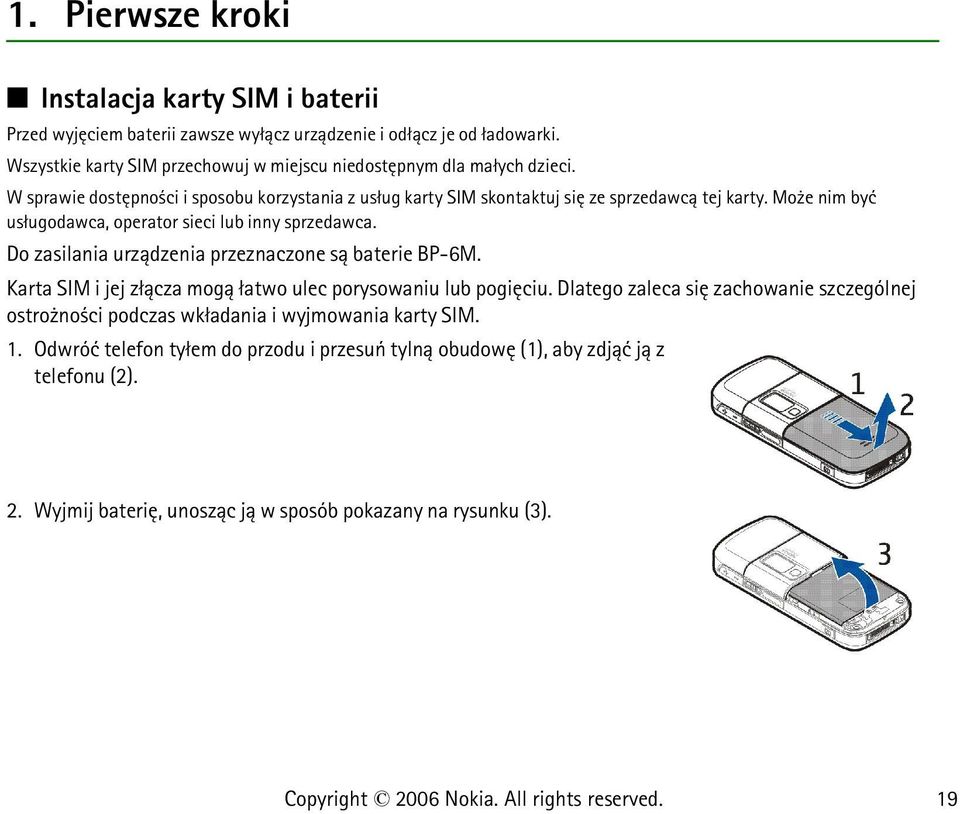 1. Pierwsze kroki

■ Instalacja karty SIM i baterii

Przed wyjęciem baterii zawsze wyłącz urządzenie i odłącz je od ładowarki.

Wszystkie karty SIM przechowuj w miejscu niedostępnym dla małych dzieci.

W sprawie dostępności i sposobu korzystania z usług karty SIM skontaktuj się ze sprzedawcą tej karty. Może nim być usługodawca, operator sieci lub inny sprzedawca.

Do zasilania urządzenia przeznaczone są baterie BP-6M.

Karta SIM i jej złącza mogą łatwo ulec porysowaniu lub pogięciu. Dlatego zaleca się zachowanie szczególnej ostrożności podczas wkładania i wyjmowania karty SIM.

1. Odwróć telefon tyłem do przodu i przesuń tylną obudowę (1), aby zdjąć ją z telefonu (2).

1
2

2. Wyjmij baterię, unosząc ją w sposób pokazany na rysunku (3).

3

Copyright © 2006 Nokia. All rights reserved. 19